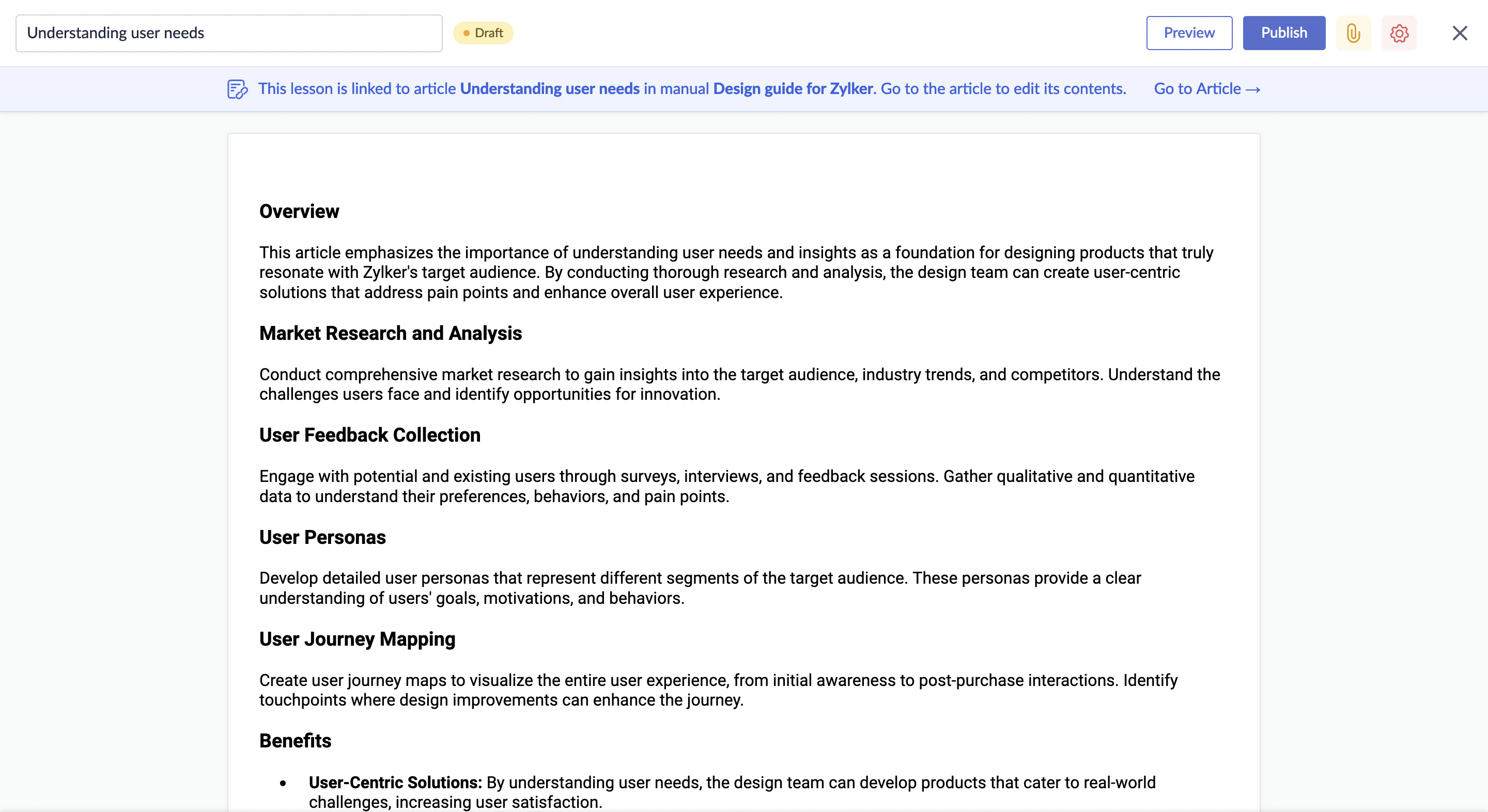 Understanding user needs

Draft

Preview

Publish

This lesson is linked to article Understanding user needs in manual Design guide for Zylker. Go to the article to edit its contents.

Go to Article →

Overview

This article emphasizes the importance of understanding user needs and insights as a foundation for designing products that truly resonate with Zylker's target audience. By conducting thorough research and analysis, the design team can create user-centric solutions that address pain points and enhance overall user experience.

Market Research and Analysis

Conduct comprehensive market research to gain insights into the target audience, industry trends, and competitors. Understand the challenges users face and identify opportunities for innovation.

User Feedback Collection

Engage with potential and existing users through surveys, interviews, and feedback sessions. Gather qualitative and quantitative data to understand their preferences, behaviors, and pain points.

User Personas

Develop detailed user personas that represent different segments of the target audience. These personas provide a clear understanding of users' goals, motivations, and behaviors.

User Journey Mapping

Create user journey maps to visualize the entire user experience, from initial awareness to post-purchase interactions. Identify touchpoints where design improvements can enhance the journey.

Benefits

• User-Centric Solutions: By understanding user needs, the design team can develop products that cater to real-world challenges, increasing user satisfaction.